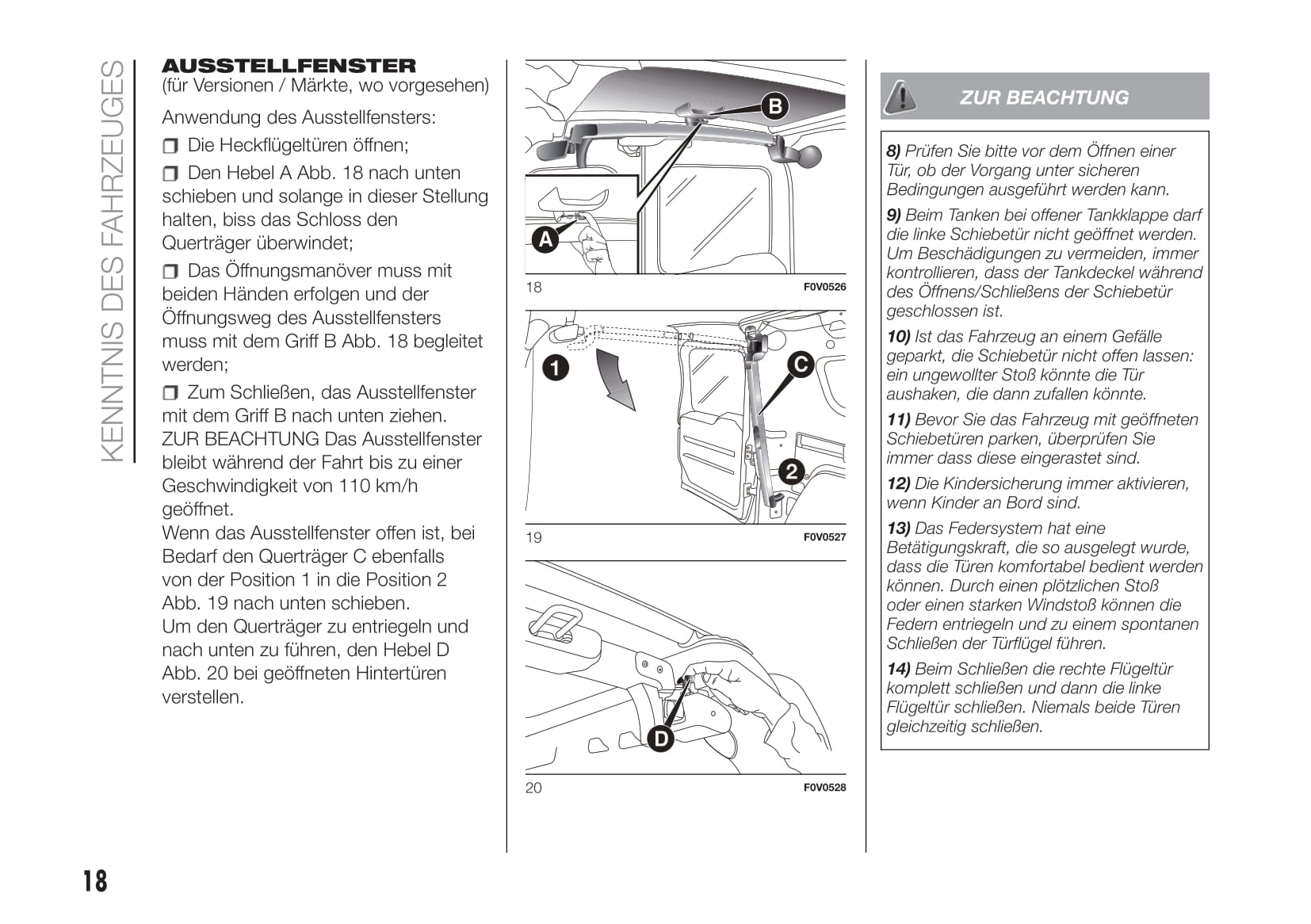 KENNTNIS DES FAHRZEUGES

AUSSTELLFENSTER
(für Versionen / Märkte, wo vorgesehen)

Anwendung des Ausstellfensters:

❒ Die Heckflügeltüren öffnen;

❒ Den Hebel A Abb. 18 nach unten schieben und solange in dieser Stellung halten, biss das Schloss den Querträger überwindet;

❒ Das Öffnungsmanöver muss mit beiden Händen erfolgen und der Öffnungsweg des Ausstellfensters muss mit dem Griff B Abb. 18 begleitet werden;

❒ Zum Schließen, das Ausstellfenster mit dem Griff B nach unten ziehen. ZUR BEACHTUNG Das Ausstellfenster bleibt während der Fahrt bis zu einer Geschwindigkeit von 110 km/h geöffnet.
Wenn das Ausstellfenster offen ist, bei Bedarf den Querträger C ebenfalls von der Position 1 in die Position 2 Abb. 19 nach unten schieben.
Um den Querträger zu entriegeln und nach unten zu führen, den Hebel D Abb. 20 bei geöffneten Hintertüren verstellen.

B
A
18
F0V0526

1
C
2
19
F0V0527

D
20
F0V0528

ZUR BEACHTUNG

8) Prüfen Sie bitte vor dem Öffnen einer Tür, ob der Vorgang unter sicheren Bedingungen ausgeführt werden kann.

9) Beim Tanken bei offener Tankklappe darf die linke Schiebetür nicht geöffnet werden. Um Beschädigungen zu vermeiden, immer kontrollieren, dass der Tankdeckel während des Öffnens/Schließens der Schiebetür geschlossen ist.

10) Ist das Fahrzeug an einem Gefälle geparkt, die Schiebetür nicht offen lassen: ein ungewollter Stoß könnte die Tür aushaken, die dann zufallen könnte.

11) Bevor Sie das Fahrzeug mit geöffneten Schiebetüren parken, überprüfen Sie immer dass diese eingerastet sind.

12) Die Kindersicherung immer aktivieren, wenn Kinder an Bord sind.

13) Das Federsystem hat eine Betätigungskraft, die so ausgelegt wurde, dass die Türen komfortabel bedient werden können. Durch einen plötzlichen Stoß oder einen starken Windstoß können die Federn entriegeln und zu einem spontanen Schließen der Türflügel führen.

14) Beim Schließen die rechte Flügeltür komplett schließen und dann die linke Flügeltür schließen. Niemals beide Türen gleichzeitig schließen.

18